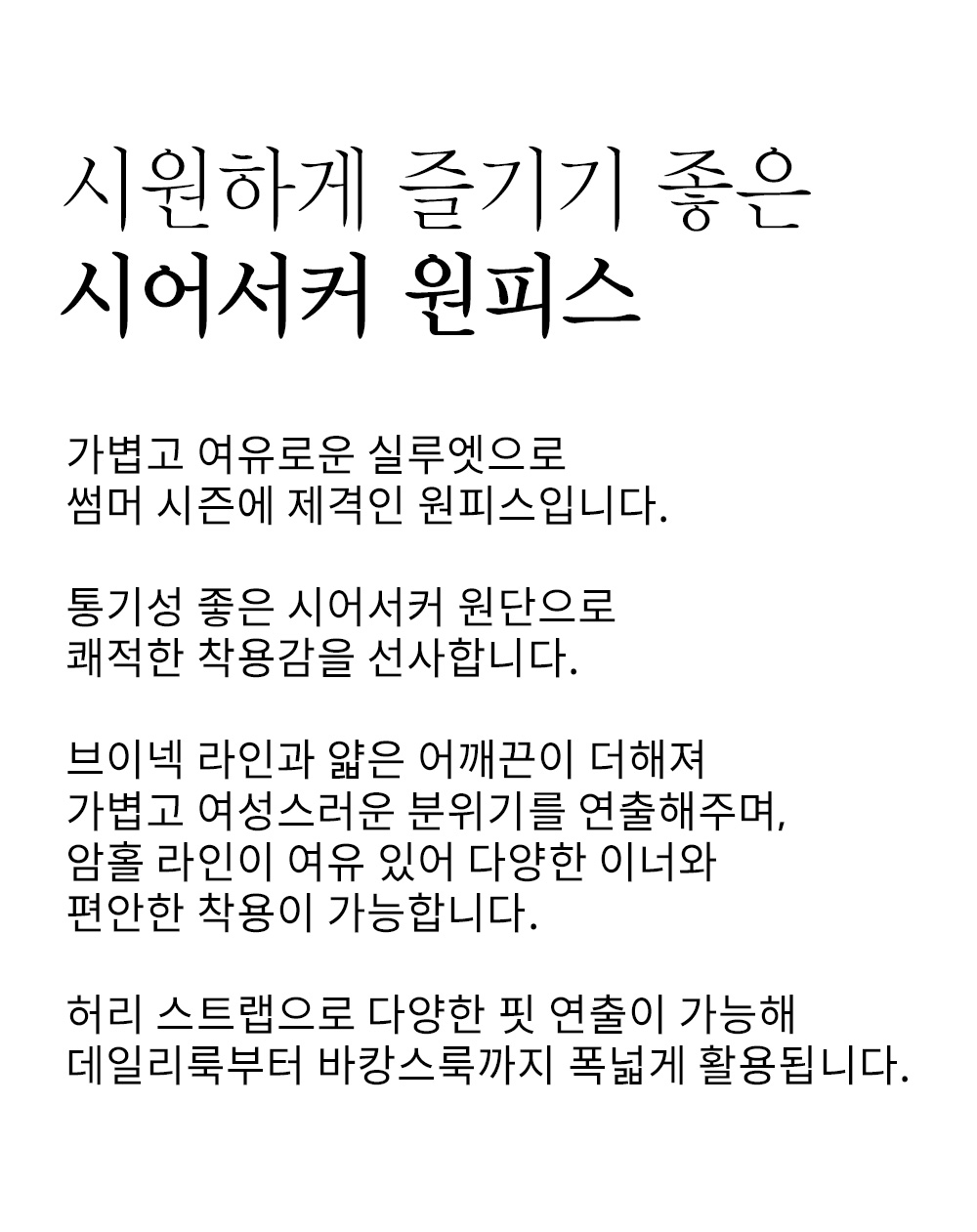 시원하게 즐기기 좋은
시어서커 원피스

가볍고 여유로운 실루엣으로
썸머 시즌에 제격인 원피스입니다.

통기성 좋은 시어서커 원단으로
쾌적한 착용감을 선사합니다.

브이넥 라인과 얇은 어깨끈이 더해져
가볍고 여성스러운 분위기를 연출해주며,
암홀 라인이 여유 있어 다양한 이너와
편안한 착용이 가능합니다.

허리 스트랩으로 다양한 핏 연출이 가능해
데일리룩부터 바캉스룩까지 폭넓게 활용됩니다.